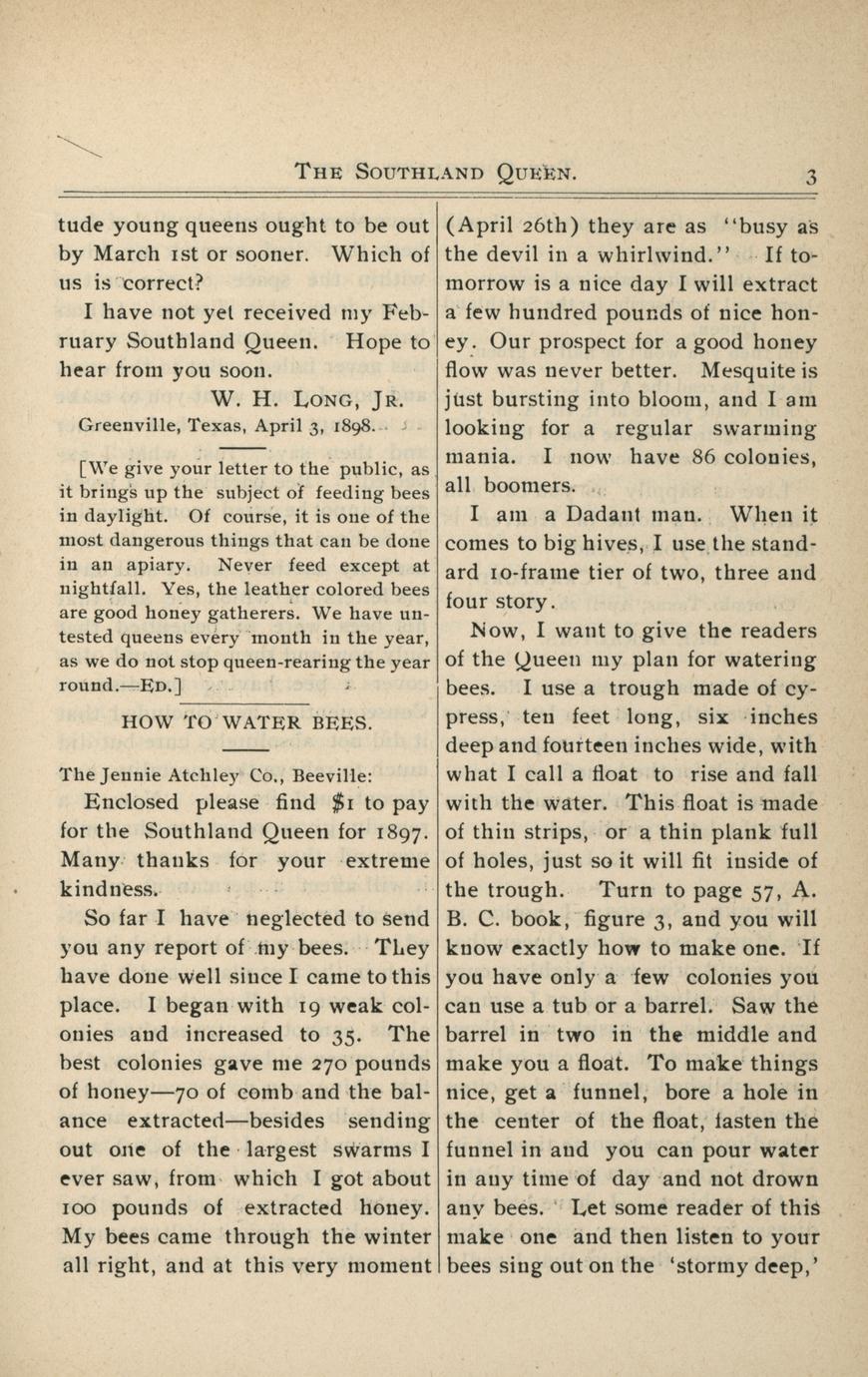 THE SOUTHLAND QUEEN. 3

tude young queens ought to be out by March 1st or sooner. Which of us is correct?

I have not yet received my February Southland Queen. Hope to hear from you soon.

W. H. LONG, JR.

Greenville, Texas, April 3, 1898.

[We give your letter to the public, as it brings up the subject of feeding bees in daylight. Of course, it is one of the most dangerous things that can be done in an apiary. Never feed except at nightfall. Yes, the leather colored bees are good honey gatherers. We have untested queens every month in the year, as we do not stop queen-rearing the year round.—ED.]

HOW TO WATER BEES.

The Jennie Atchley Co., Beeville:

Enclosed please find $1 to pay for the Southland Queen for 1897. Many thanks for your extreme kindness.

So far I have neglected to send you any report of my bees. They have done well since I came to this place. I began with 19 weak colonies and increased to 35. The best colonies gave me 270 pounds of honey—70 of comb and the balance extracted—besides sending out one of the largest swarms I ever saw, from which I got about 100 pounds of extracted honey. My bees came through the winter all right, and at this very moment (April 26th) they are as "busy as the devil in a whirlwind." If tomorrow is a nice day I will extract a few hundred pounds of nice honey. Our prospect for a good honey flow was never better. Mesquite is just bursting into bloom, and I am looking for a regular swarming mania. I now have 86 colonies, all boomers.

I am a Dadant man. When it comes to big hives, I use the standard 10-frame tier of two, three and four story.

Now, I want to give the readers of the Queen my plan for watering bees. I use a trough made of cypress, ten feet long, six inches deep and fourteen inches wide, with what I call a float to rise and fall with the water. This float is made of thin strips, or a thin plank full of holes, just so it will fit inside of the trough. Turn to page 57, A. B. C. book, figure 3, and you will know exactly how to make one. If you have only a few colonies you can use a tub or a barrel. Saw the barrel in two in the middle and make you a float. To make things nice, get a funnel, bore a hole in the center of the float, fasten the funnel in and you can pour water in any time of day and not drown any bees. Let some reader of this make one and then listen to your bees sing out on the 'stormy deep,'